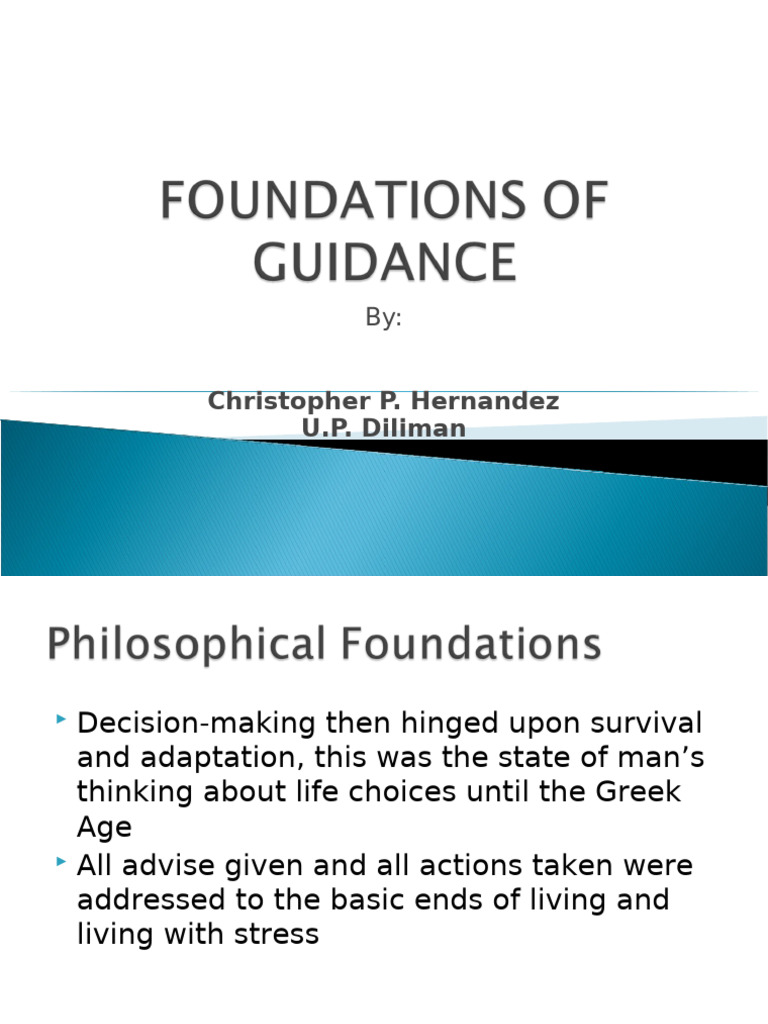 FOUNDATIONS OF GUIDANCE

By:

Christopher P. Hernandez
U.P. Diliman

Philosophical Foundations

Decision-making then hinged upon survival and adaptation, this was the state of man's thinking about life choices until the Greek Age

All advise given and all actions taken were addressed to the basic ends of living and living with stress